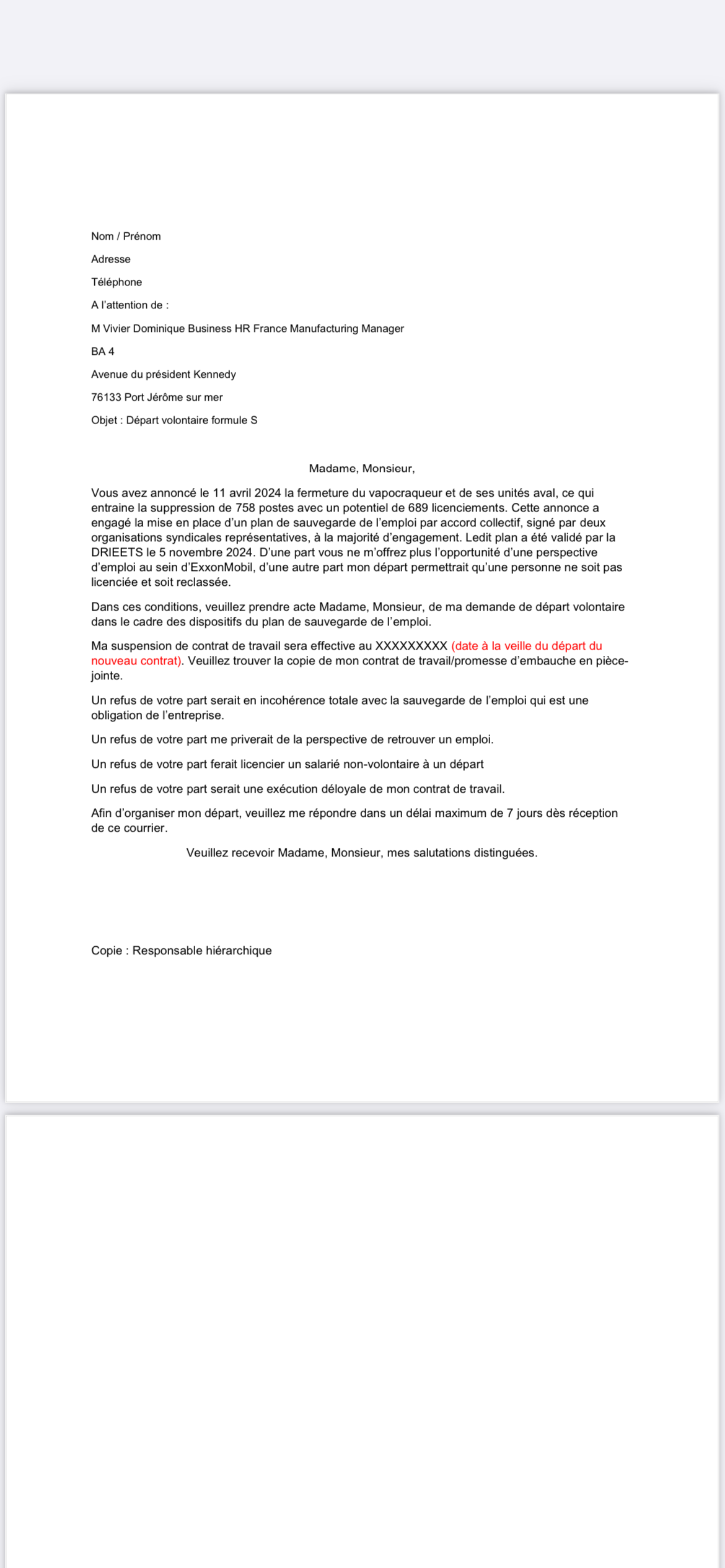 Nom / Prénom

Adresse

Téléphone

A l'attention de :

M Vivier Dominique Business HR France Manufacturing Manager

BA 4

Avenue du président Kennedy

76133 Port Jérôme sur mer

Objet : Départ volontaire formule S

Madame, Monsieur,

Vous avez annoncé le 11 avril 2024 la fermeture du vapocraqueur et de ses unités aval, ce qui entraine la suppression de 758 postes avec un potentiel de 689 licenciements. Cette annonce a engagé la mise en place d'un plan de sauvegarde de l'emploi par accord collectif, signé par deux organisations syndicales représentatives, à la majorité d'engagement. Ledit plan a été validé par la DRIEETS le 5 novembre 2024. D'une part vous ne m'offrez plus l'opportunité d'une perspective d'emploi au sein d'ExxonMobil, d'une autre part mon départ permettrait qu'une personne ne soit pas licenciée et soit reclassée.

Dans ces conditions, veuillez prendre acte Madame, Monsieur, de ma demande de départ volontaire dans le cadre des dispositifs du plan de sauvegarde de l'emploi.

Ma suspension de contrat de travail sera effective au XXXXXXXXX (date à la veille du départ du nouveau contrat). Veuillez trouver la copie de mon contrat de travail/promesse d'embauche en pièce-jointe.

Un refus de votre part serait en incohérence totale avec la sauvegarde de l'emploi qui est une obligation de l'entreprise.

Un refus de votre part me priverait de la perspective de retrouver un emploi.

Un refus de votre part ferait licencier un salarié non-volontaire à un départ

Un refus de votre part serait une exécution déloyale de mon contrat de travail.

Afin d'organiser mon départ, veuillez me répondre dans un délai maximum de 7 jours dès réception de ce courrier.

Veuillez recevoir Madame, Monsieur, mes salutations distinguées.

Copie : Responsable hiérarchique